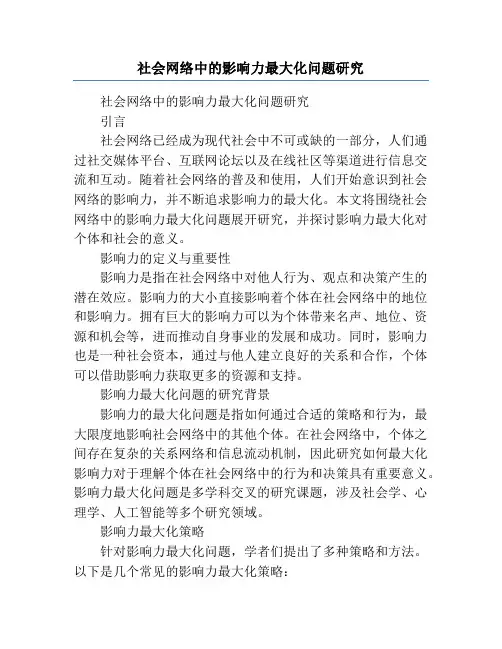 社会网络中的影响力最大化问题研究

社会网络中的影响力最大化问题研究

引言

社会网络已经成为现代社会中不可或缺的一部分，人们通过社交媒体平台、互联网论坛以及在线社区等渠道进行信息交流和互动。随着社会网络的普及和使用，人们开始意识到社会网络的影响力，并不断追求影响力的最大化。本文将围绕社会网络中的影响力最大化问题展开研究，并探讨影响力最大化对个体和社会的意义。

影响力的定义与重要性

影响力是指在社会网络中对他人行为、观点和决策产生的潜在效应。影响力的大小直接影响着个体在社会网络中的地位和影响力。拥有巨大的影响力可以为个体带来名声、地位、资源和机会等，进而推动自身事业的发展和成功。同时，影响力也是一种社会资本，通过与他人建立良好的关系和合作，个体可以借助影响力获取更多的资源和支持。

影响力最大化问题的研究背景

影响力的最大化问题是指如何通过合适的策略和行为，最大限度地影响社会网络中的其他个体。在社会网络中，个体之间存在复杂的关系网络和信息流动机制，因此研究如何最大化影响力对于理解个体在社会网络中的行为和决策具有重要意义。影响力最大化问题是多学科交叉的研究课题，涉及社会学、心理学、人工智能等多个研究领域。

影响力最大化策略

针对影响力最大化问题，学者们提出了多种策略和方法。以下是几个常见的影响力最大化策略：